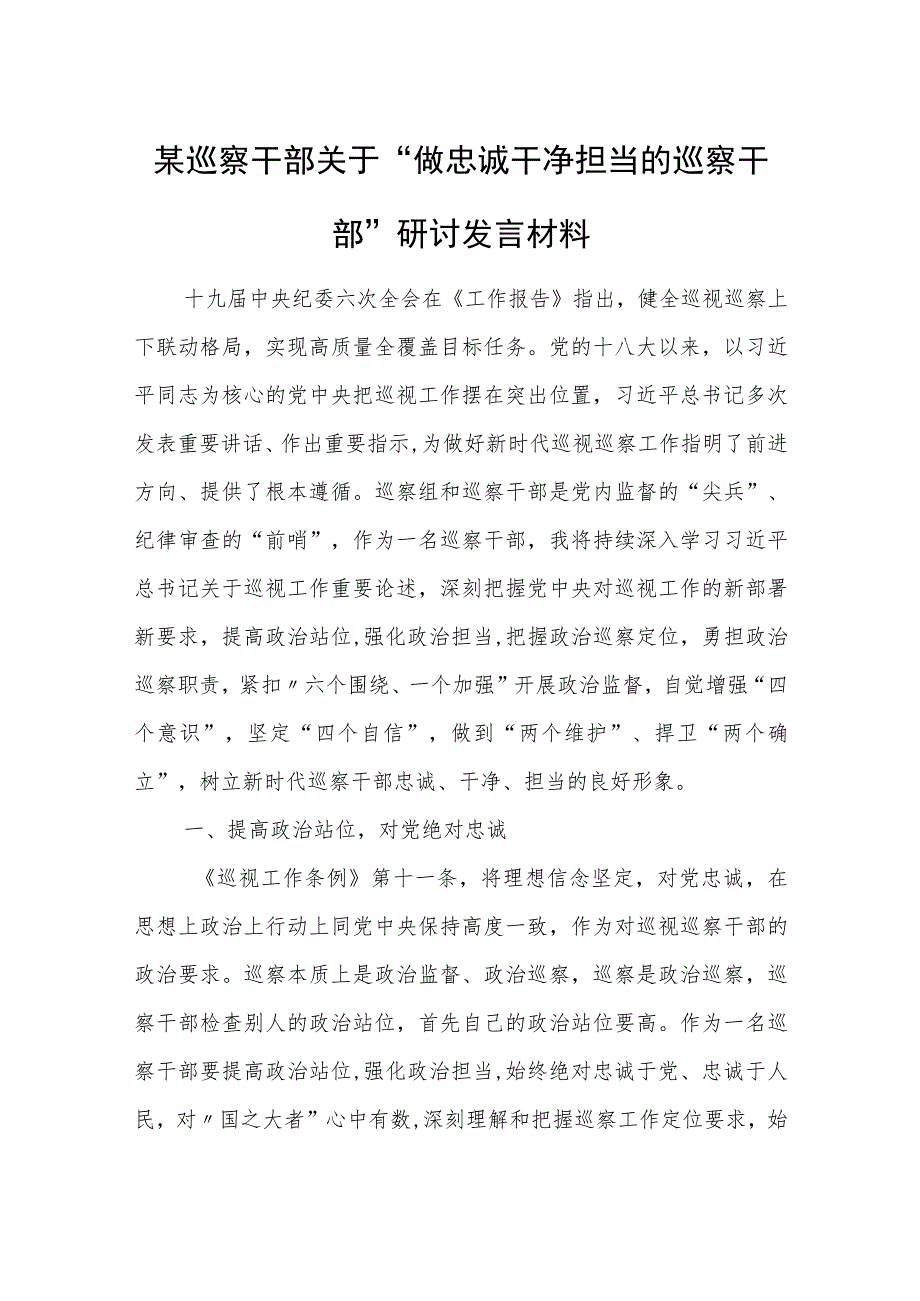 某巡察干部关于“做忠诚干净担当的巡察干部”研讨发言材料

十九届中央纪委六次全会在《工作报告》指出，健全巡视巡察上下联动格局，实现高质量全覆盖目标任务。党的十八大以来，以习近平同志为核心的党中央把巡视工作摆在突出位置，习近平总书记多次发表重要讲话、作出重要指示，为做好新时代巡视巡察工作指明了前进方向、提供了根本遵循。巡察组和巡察干部是党内监督的“尖兵”、纪律审查的“前哨”，作为一名巡察干部，我将持续深入学习习近平总书记关于巡视工作重要论述，深刻把握党中央对巡视工作的新部署新要求，提高政治站位，强化政治担当，把握政治巡察定位，勇担政治巡察职责，紧扣〃六个围绕、一个加强”开展政治监督，自觉增强“四个意识”，坚定“四个自信”，做到“两个维护”、捍卫“两个确立”，树立新时代巡察干部忠诚、干净、担当的良好形象。

一、提高政治站位，对党绝对忠诚

《巡视工作条例》第十一条，将理想信念坚定，对党忠诚，在思想上政治上行动上同党中央保持高度一致，作为对巡视巡察干部的政治要求。巡察本质上是政治监督、政治巡察，巡察是政治巡察，巡察干部检查别人的政治站位，首先自己的政治站位要高。作为一名巡察干部要提高政治站位，强化政治担当，始终绝对忠诚于党、忠诚于人民，对〃国之大者”心中有数，深刻理解和把握巡察工作定位要求，始